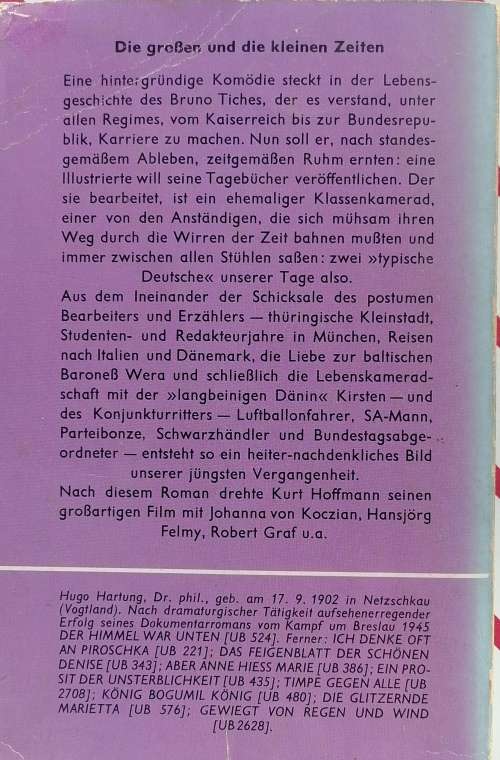 Die großen und die kleinen Zeiten

Eine hintergründige Komödie steckt in der Lebensgeschichte des Bruno Tiches, der es verstand, unter allen Regimes, vom Kaiserreich bis zur Bundesrepublik, Karriere zu machen. Nun soll er, nach standesgemäßem Ableben, zeitgemäßen Ruhm ernten: eine Illustrierte will seine Tagebücher veröffentlichen. Der sie bearbeitet, ist ein ehemaliger Klassenkamerad, einer von den Anständigen, die sich mühsam ihren Weg durch die Wirren der Zeit bahnen mußten und immer zwischen allen Stühlen saßen: zwei »typische Deutsche« unserer Tage also.
Aus dem Ineinander der Schicksale des postumen Bearbeiters und Erzählers — thüringische Kleinstadt, Studenten- und Redakteurjahre in München, Reisen nach Italien und Dänemark, die Liebe zur baltischen Baroneß Wera und schließlich die Lebenskameradschaft mit der »langbeinigen Dänin« Kirsten — und des Konjunkturritters — Luftballonfahrer, SA-Mann, Parteibonze, Schwarzhändler und Bundestagsabgeordneter — entsteht so ein heiter-nachdenkliches Bild unserer jüngsten Vergangenheit.
Nach diesem Roman drehte Kurt Hoffmann seinen großartigen Film mit Johanna von Koczian, Hansjörg Felmy, Robert Graf u.a.

Hugo Hartung, Dr. phil., geb. am 17. 9. 1902 in Netzschkau (Vogtland). Nach dramaturgischer Tätigkeit aufsehenerregender Erfolg seines Dokumentarromans vom Kampf um Breslau 1945 DER HIMMEL WAR UNTEN [UB 524]. Ferner: ICH DENKE OFT AN PIROSCHKA [UB 221]; DAS FEIGENBLATT DER SCHÖNEN DENISE [UB 343]; ABER ANNE HIESS MARIE [UB 386]; EIN PROSIT DER UNSTERBLICHKEIT [UB 435]; TIMPE GEGEN ALLE [UB 2708]; KÖNIG BOGUMIL KÖNIG [UB 480]; DIE GLITZERNDE MARIETTA [UB 576]; GEWIEGT VON REGEN UND WIND [UB 2628].